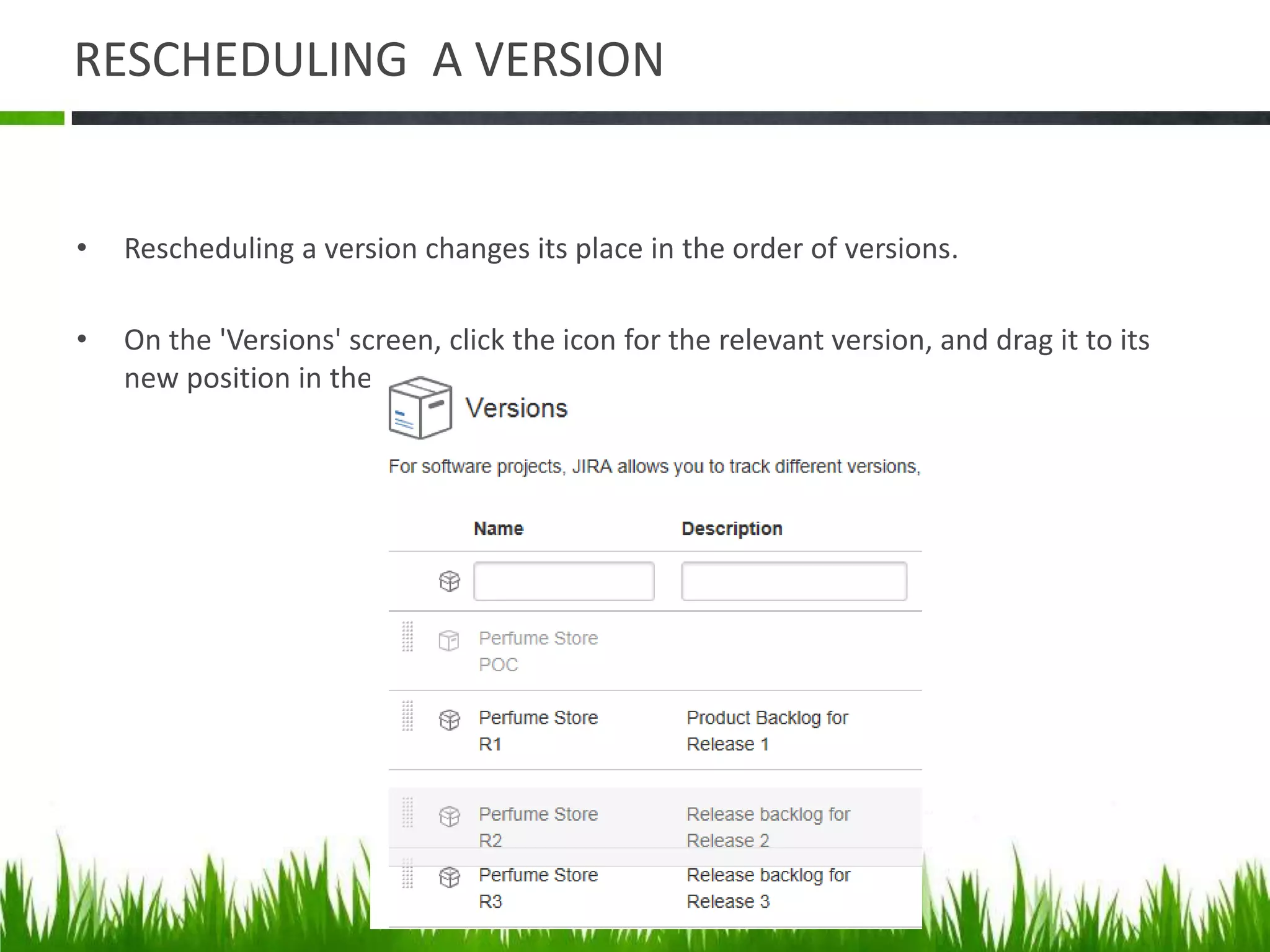 RESCHEDULING A VERSION

• Rescheduling a version changes its place in the order of versions.

• On the 'Versions' screen, click the icon for the relevant version, and drag it to its new position in the

Versions

For software projects, JIRA allows you to track different versions,

| Name | Description |
|---|---|
| | |
| Perfume Store POC | |
| Perfume Store R1 | Product Backlog for Release 1 |
| Perfume Store R2 | Release backlog for Release 2 |
| Perfume Store R3 | Release backlog for Release 3 |